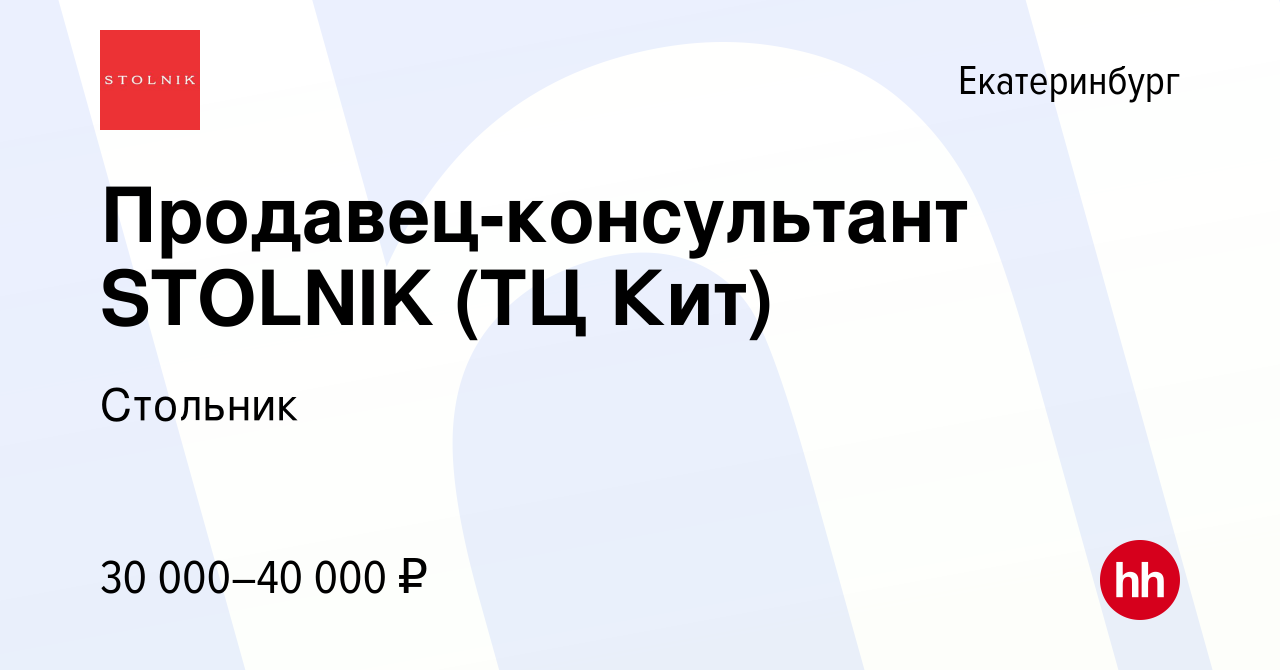 STOLNIK

Екатеринбург

Продавец-консультант STOLNIK (ТЦ Кит)

Стольник

30 000–40 000 ₽

hh